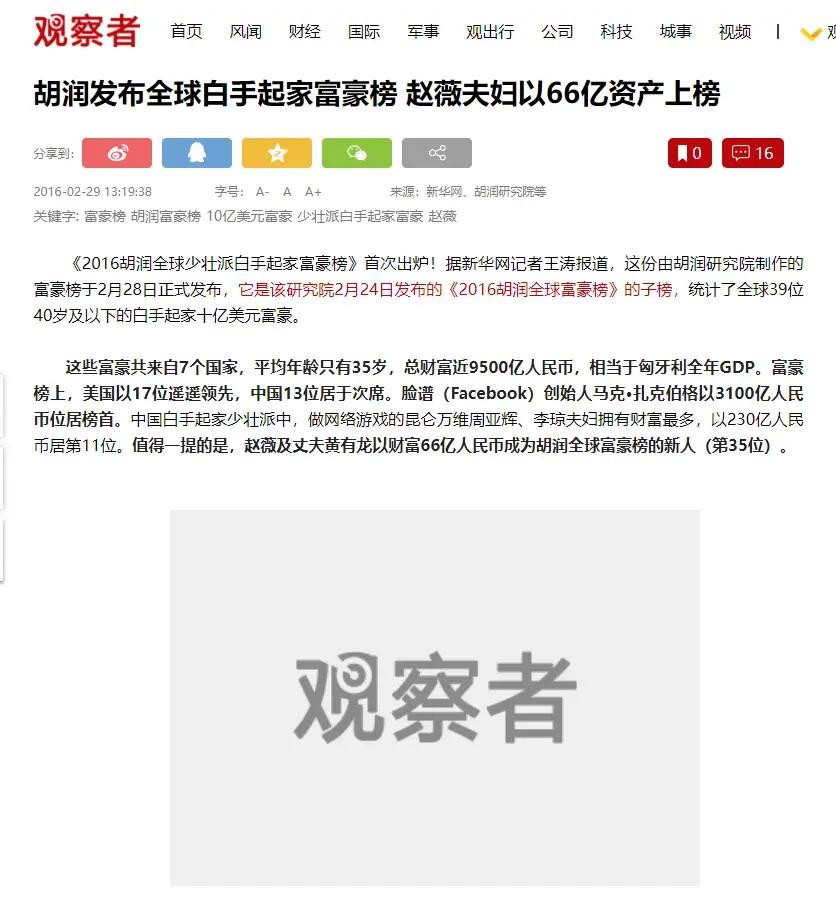 观察者 首页 风闻 财经 国际 军事 观出行 公司 科技 城事 视频 | 观

胡润发布全球白手起家富豪榜 赵薇夫妇以66亿资产上榜

分享到:

0 16

2016-02-29 13:19:38 字号: A- A A+ 来源: 新华网、胡润研究院等

关键字: 富豪榜 胡润富豪榜 10亿美元富豪 少壮派白手起家富豪 赵薇

《2016胡润全球少壮派白手起家富豪榜》首次出炉！据新华网记者王涛报道，这份由胡润研究院制作的富豪榜于2月28日正式发布，它是该研究院2月24日发布的《2016胡润全球富豪榜》的子榜，统计了全球39位40岁及以下的白手起家十亿美元富豪。

这些富豪共来自7个国家，平均年龄只有35岁，总财富近9500亿人民币，相当于匈牙利全年GDP。富豪榜上，美国以17位遥遥领先，中国13位居于次席。脸谱（Facebook）创始人马克•扎克伯格以3100亿人民币位居榜首。中国白手起家少壮派中，做网络游戏的昆仑万维周亚辉、李琼夫妇拥有财富最多，以230亿人民币居第11位。值得一提的是，赵薇及丈夫黄有龙以财富66亿人民币成为胡润全球富豪榜的新人（第35位）。

观察者